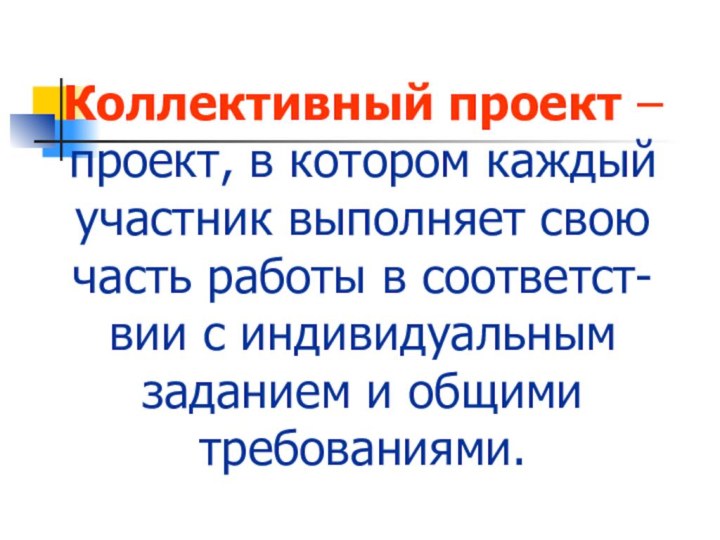 Коллективный проект – проект, в котором каждый участник выполняет свою часть работы в соответствии с индивидуальным заданием и общими требованиями.